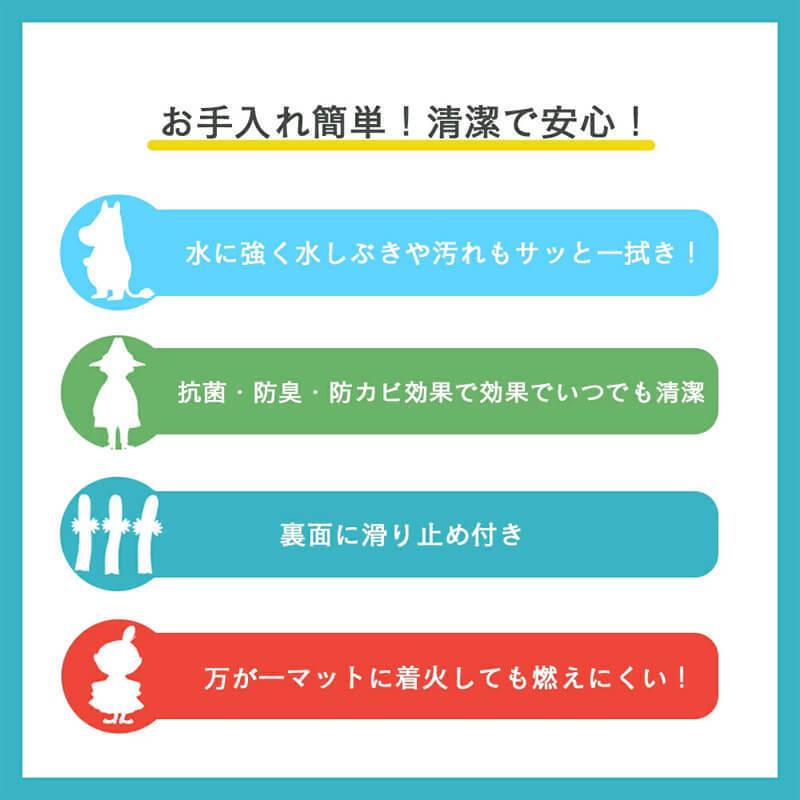 お手入れ簡単！清潔で安心！

水に強く水しぶきや汚れもサッと一拭き！

抗菌・防臭・防カビ効果で効果でいつでも清潔

裏面に滑り止め付き

万が一マットに着火しても燃えにくい！